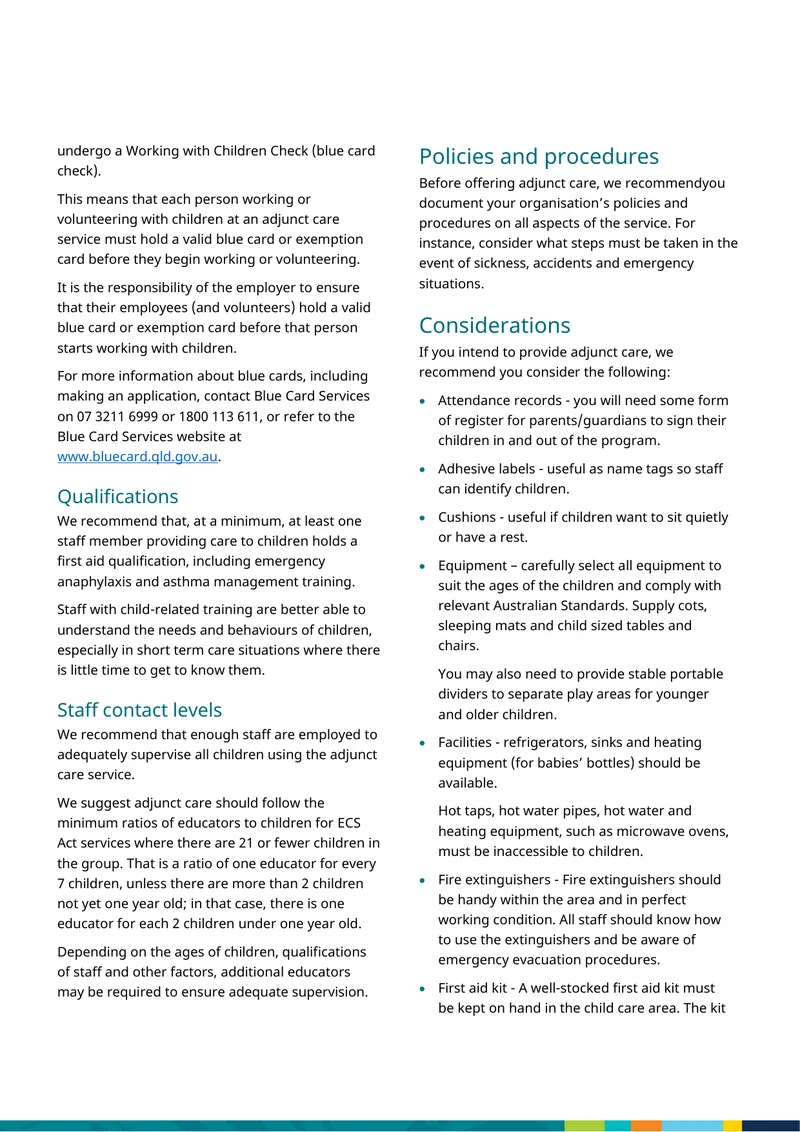 undergo a Working with Children Check (blue card check).

This means that each person working or volunteering with children at an adjunct care service must hold a valid blue card or exemption card before they begin working or volunteering.

It is the responsibility of the employer to ensure that their employees (and volunteers) hold a valid blue card or exemption card before that person starts working with children.

For more information about blue cards, including making an application, contact Blue Card Services on 07 3211 6999 or 1800 113 611, or refer to the Blue Card Services website at www.bluecard.qld.gov.au.

Qualifications

We recommend that, at a minimum, at least one staff member providing care to children holds a first aid qualification, including emergency anaphylaxis and asthma management training.

Staff with child-related training are better able to understand the needs and behaviours of children, especially in short term care situations where there is little time to get to know them.

Staff contact levels

We recommend that enough staff are employed to adequately supervise all children using the adjunct care service.

We suggest adjunct care should follow the minimum ratios of educators to children for ECS Act services where there are 21 or fewer children in the group. That is a ratio of one educator for every 7 children, unless there are more than 2 children not yet one year old; in that case, there is one educator for each 2 children under one year old.

Depending on the ages of children, qualifications of staff and other factors, additional educators may be required to ensure adequate supervision.

Policies and procedures

Before offering adjunct care, we recommendyou document your organisation's policies and procedures on all aspects of the service. For instance, consider what steps must be taken in the event of sickness, accidents and emergency situations.

Considerations

If you intend to provide adjunct care, we recommend you consider the following:

• Attendance records - you will need some form of register for parents/guardians to sign their children in and out of the program.

• Adhesive labels - useful as name tags so staff can identify children.

• Cushions - useful if children want to sit quietly or have a rest.

• Equipment – carefully select all equipment to suit the ages of the children and comply with relevant Australian Standards. Supply cots, sleeping mats and child sized tables and chairs.

You may also need to provide stable portable dividers to separate play areas for younger and older children.

• Facilities - refrigerators, sinks and heating equipment (for babies' bottles) should be available.

Hot taps, hot water pipes, hot water and heating equipment, such as microwave ovens, must be inaccessible to children.

• Fire extinguishers - Fire extinguishers should be handy within the area and in perfect working condition. All staff should know how to use the extinguishers and be aware of emergency evacuation procedures.

• First aid kit - A well-stocked first aid kit must be kept on hand in the child care area. The kit